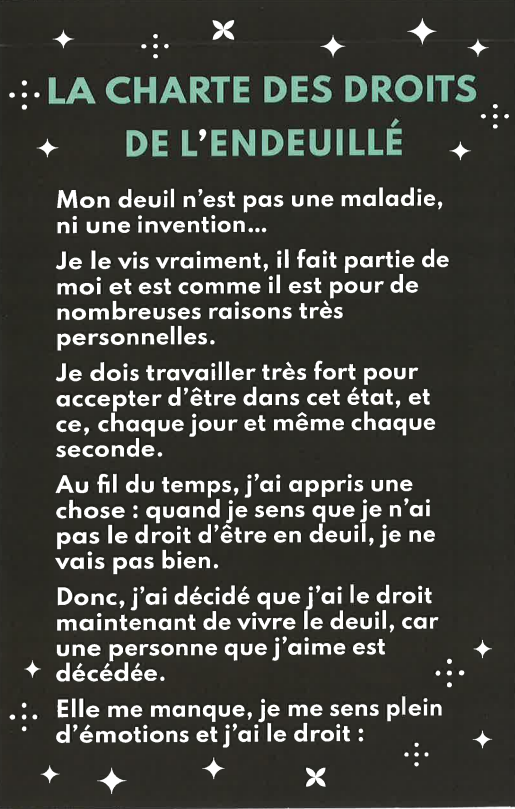 LA CHARTE DES DROITS DE L'ENDEUILLÉ

Mon deuil n'est pas une maladie, ni une invention...

Je le vis vraiment, il fait partie de moi et est comme il est pour de nombreuses raisons très personnelles.

Je dois travailler très fort pour accepter d'être dans cet état, et ce, chaque jour et même chaque seconde.

Au fil du temps, j'ai appris une chose : quand je sens que je n'ai pas le droit d'être en deuil, je ne vais pas bien.

Donc, j'ai décidé que j'ai le droit maintenant de vivre le deuil, car une personne que j'aime est décédée.

Elle me manque, je me sens plein d'émotions et j'ai le droit :